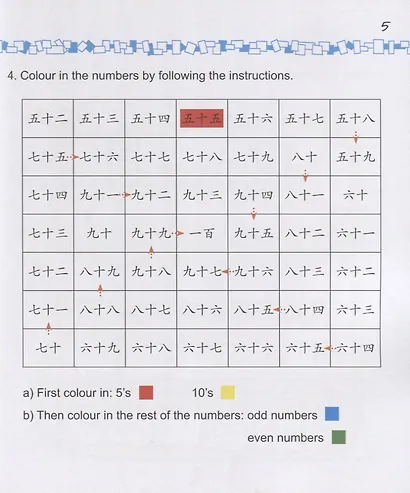 5

4. Colour in the numbers by following the instructions.

| 五十二 | 五十三 | 五十四 | 五十五 | 五十六 | 五十七 | 五十八 |
|---|---|---|---|---|---|---|
| 七十五 | 七十六 | 七十七 | 七十八 | 七十九 | 八十 | 五十九 |
| 七十四 | 九十一 | 九十二 | 九十三 | 九十四 | 八十一 | 六十 |
| 七十三 | 九十 | 九十九 | 一百 | 九十五 | 八十二 | 六十一 |
| 七十二 | 八十九 | 九十八 | 九十七 | 九十六 | 八十三 | 六十二 |
| 七十一 | 八十八 | 八十七 | 八十六 | 八十五 | 八十四 | 六十三 |
| 七十 | 六十九 | 六十八 | 六十七 | 六十六 | 六十五 | 六十四 |

a) First colour in: 5's 10's

b) Then colour in the rest of the numbers: odd numbers

even numbers